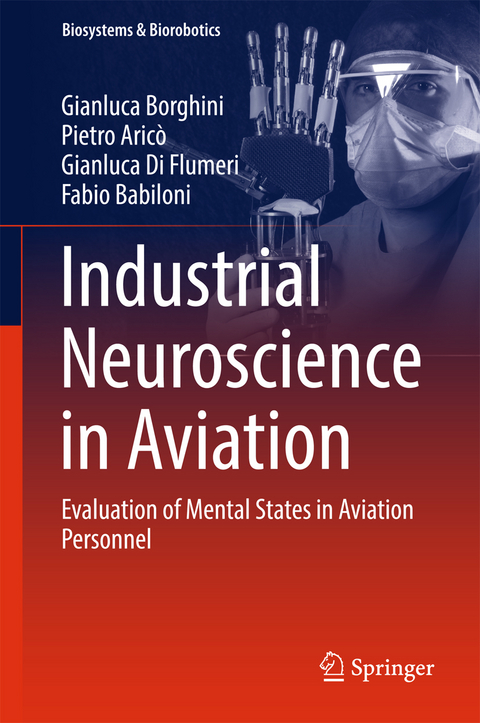 Biosystems & Biorobotics

Gianluca Borghini
Pietro Aricò
Gianluca Di Flumeri
Fabio Babiloni

Industrial Neuroscience in Aviation

Evaluation of Mental States in Aviation Personnel

Springer